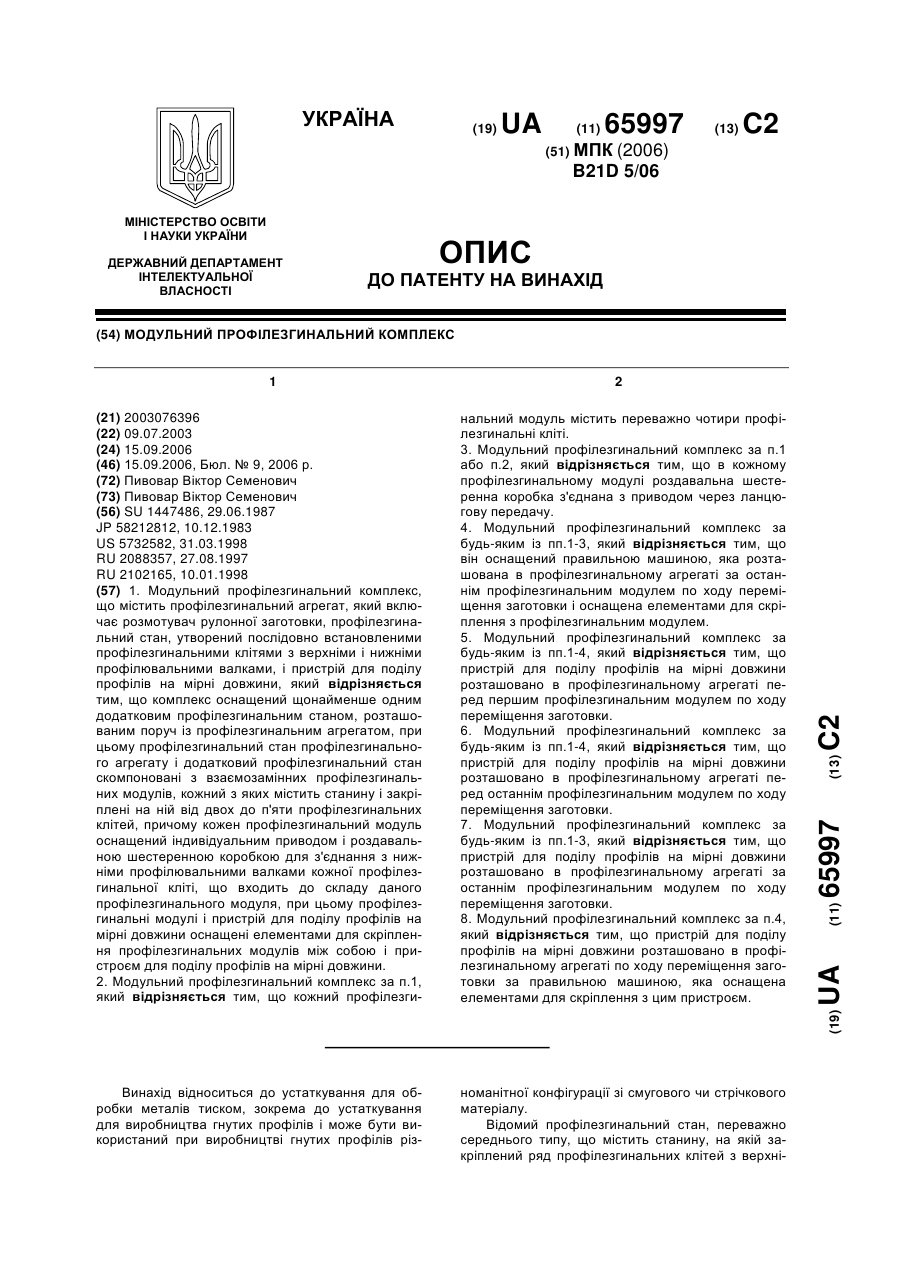 УКРАЇНА

(19) UA (11) 65997 (13) C2

(51) МПК (2006)
B21D 5/06

МІНІСТЕРСТВО ОСВІТИ І НАУКИ УКРАЇНИ

ДЕРЖАВНИЙ ДЕПАРТАМЕНТ ІНТЕЛЕКТУАЛЬНОЇ ВЛАСНОСТІ

ОПИС
ДО ПАТЕНТУ НА ВИНАХІД

(54) МОДУЛЬНИЙ ПРОФІЛЕЗГИНАЛЬНИЙ КОМПЛЕКС

1

(21) 2003076396
(22) 09.07.2003
(24) 15.09.2006
(46) 15.09.2006, Бюл. № 9, 2006 р.
(72) Пивовар Віктор Семенович
(73) Пивовар Віктор Семенович
(56) SU 1447486, 29.06.1987
JP 58212812, 10.12.1983
US 5732582, 31.03.1998
RU 2088357, 27.08.1997
RU 2102165, 10.01.1998
(57) 1. Модульний профілезгинальний комплекс, що містить профілезгинальний агрегат, який включає розмотувач рулонної заготовки, профілезгинальний стан, утворений послідовно встановленими профілезгинальними клітями з верхніми і нижніми профілювальними валками, і пристрій для поділу профілів на мірні довжини, який відрізняється тим, що комплекс оснащений щонайменше одним додатковим профілезгинальним станом, розташованим поруч із профілезгинальним агрегатом, при цьому профілезгинальний стан профілезгинального агрегату і додатковий профілезгинальний стан скомпоновані з взаємозамінних профілезгинальних модулів, кожний з яких містить станину і закріплені на ній від двох до п'яти профілезгинальних клітей, причому кожен профілезгинальний модуль оснащений індивідуальним приводом і роздавальною шестеренною коробкою для з'єднання з нижніми профілювальними валками кожної профілезгинальної кліті, що входить до складу даного профілезгинального модуля, при цьому профілезгинальні модулі і пристрій для поділу профілів на мірні довжини оснащені елементами для скріплення профілезгинальних модулів між собою і пристроєм для поділу профілів на мірні довжини.
2. Модульний профілезгинальний комплекс за п.1, який відрізняється тим, що кожний профілезги-

2

нальний модуль містить переважно чотири профілезгинальні кліті.
3. Модульний профілезгинальний комплекс за п.1 або п.2, який відрізняється тим, що в кожному профілезгинальному модулі роздавальна шестеренна коробка з'єднана з приводом через ланцюгову передачу.
4. Модульний профілезгинальний комплекс за будь-яким із пп.1-3, який відрізняється тим, що він оснащений правильною машиною, яка розташована в профілезгинальному агрегаті за останнім профілезгинальним модулем по ходу переміщення заготовки і оснащена елементами для скріплення з профілезгинальним модулем.
5. Модульний профілезгинальний комплекс за будь-яким із пп.1-4, який відрізняється тим, що пристрій для поділу профілів на мірні довжини розташовано в профілезгинальному агрегаті перед першим профілезгинальним модулем по ходу переміщення заготовки.
6. Модульний профілезгинальний комплекс за будь-яким із пп.1-4, який відрізняється тим, що пристрій для поділу профілів на мірні довжини розташовано в профілезгинальному агрегаті перед останнім профілезгинальним модулем по ходу переміщення заготовки.
7. Модульний профілезгинальний комплекс за будь-яким із пп.1-3, який відрізняється тим, що пристрій для поділу профілів на мірні довжини розташовано в профілезгинальному агрегаті за останнім профілезгинальним модулем по ходу переміщення заготовки.
8. Модульний профілезгинальний комплекс за п.4, який відрізняється тим, що пристрій для поділу профілів на мірні довжини розташовано в профілезгинальному агрегаті по ходу переміщення заготовки за правильною машиною, яка оснащена елементами для скріплення з цим пристроєм.

(19) UA (11) 65997 (13) C2

Винахід відноситься до устаткування для обробки металів тиском, зокрема до устаткування для виробництва гнутих профілів і може бути використаний при виробництві гнутих профілів різноманітної конфігурації зі смугового чи стрічкового матеріалу.

Відомий профілезгинальний стан, переважно середнього типу, що містить станину, на якій закріплений ряд профілезгинальних клітей з верхні-